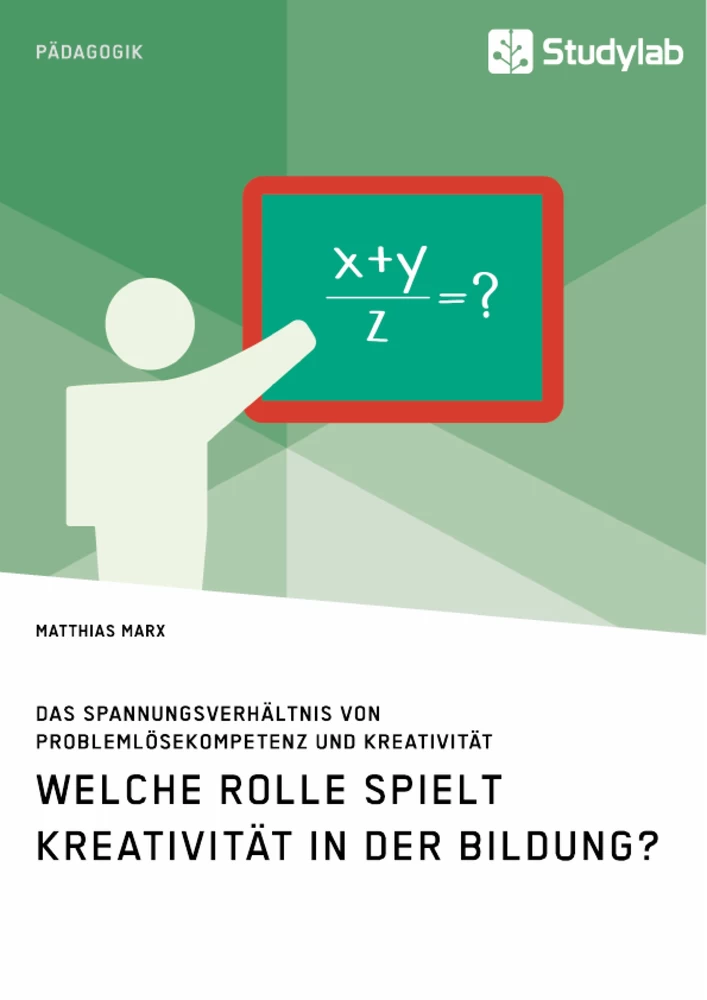 PÄDAGOGIK

Studylab

$\frac{x+y}{z}=?$

MATTHIAS MARX

DAS SPANNUNGSVERHÄLTNIS VON PROBLEMLÖSEKOMPETENZ UND KREATIVITÄT

WELCHE ROLLE SPIELT KREATIVITÄT IN DER BILDUNG?